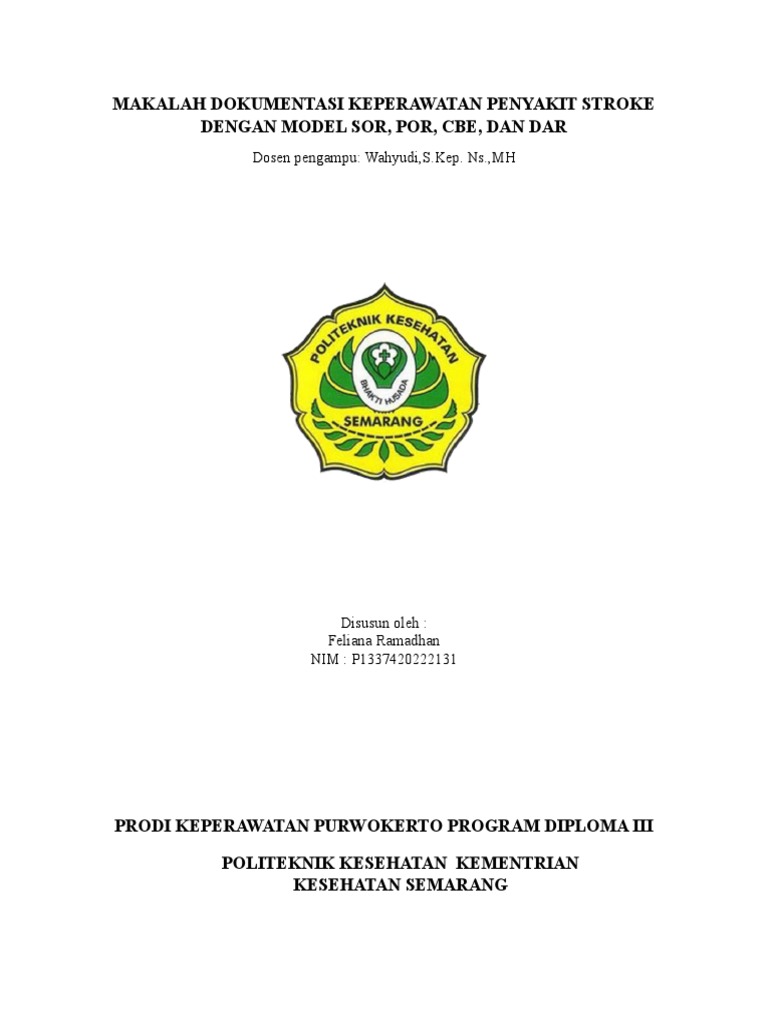 MAKALAH DOKUMENTASI KEPERAWATAN PENYAKIT STROKE DENGAN MODEL SOR, POR, CBE, DAN DAR

Dosen pengampu: Wahyudi,S.Kep. Ns.,MH

POLITEKNIK KESEHATAN
BHAKTI HUSADA
SEMARANG

Disusun oleh :
Feliana Ramadhan
NIM : P1337420222131

PRODI KEPERAWATAN PURWOKERTO PROGRAM DIPLOMA III

POLITEKNIK KESEHATAN KEMENTRIAN KESEHATAN SEMARANG